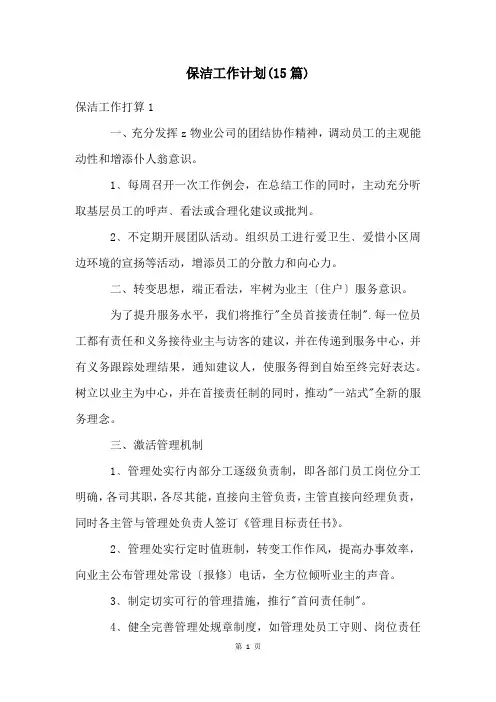 保洁工作计划(15篇)

保洁工作打算1

一、充分发挥z物业公司的团结协作精神，调动员工的主观能动性和增添仆人翁意识。

1、每周召开一次工作例会，在总结工作的同时，主动充分听取基层员工的呼声、看法或合理化建议或批判。

2、不定期开展团队活动。组织员工进行爱卫生、爱惜小区周边环境的宣扬等活动，增添员工的分散力和向心力。

二、转变思想，端正看法，牢树为业主〔住户〕服务意识。

为了提升服务水平，我们将推行"全员首接责任制".每一位员工都有责任和义务接待业主与访客的建议，并在传递到服务中心，并有义务跟踪处理结果，通知建议人，使服务得到自始至终完好表达。树立以业主为中心，并在首接责任制的同时，推动"一站式"全新的服务理念。

三、激活管理机制

1、管理处实行内部分工逐级负责制，即各部门员工岗位分工明确，各司其职，各尽其能，直接向主管负责，主管直接向经理负责，同时各主管与管理处负责人签订《管理目标责任书》。

2、管理处实行定时值班制，转变工作作风，提高办事效率，向业主公布管理处常设〔报修〕电话，全方位倾听业主的声音。

3、制定切实可行的管理措施，推行"首问责任制"。

4、健全完善管理处规章制度，如管理处员工守则、岗位责任

第 1 页